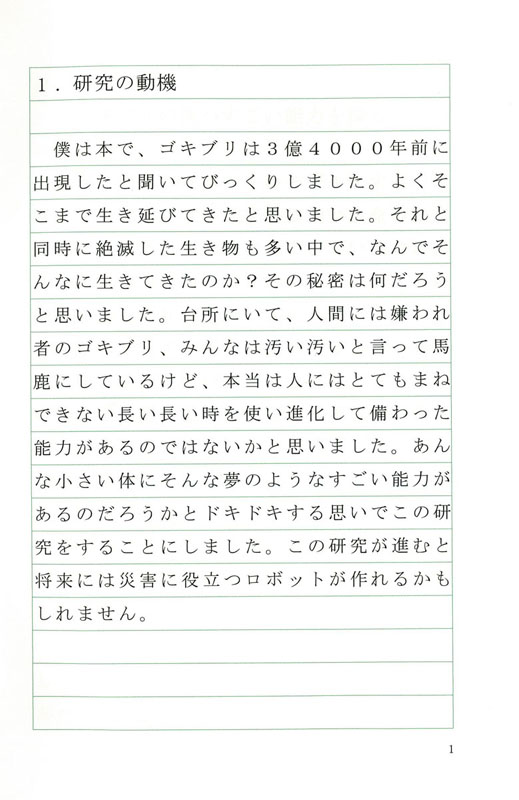 1．研究の動機

僕は本で、ゴキブリは３億４０００年前に出現したと聞いてびっくりしました。よくそこまで生き延びてきたと思いました。それと同時に絶滅した生き物も多い中で、なんでそんなに生きてきたのか？その秘密は何だろうと思いました。台所にいて、人間には嫌われ者のゴキブリ、みんなは汚い汚いと言って馬鹿にしているけど、本当は人にはとてもまねできない長い長い時を使い進化して備わった能力があるのではないかと思いました。あんな小さい体にそんな夢のようなすごい能力があるのだろうかとドキドキする思いでこの研究をすることにしました。この研究が進むと将来には災害に役立つロボットが作れるかもしれません。

1